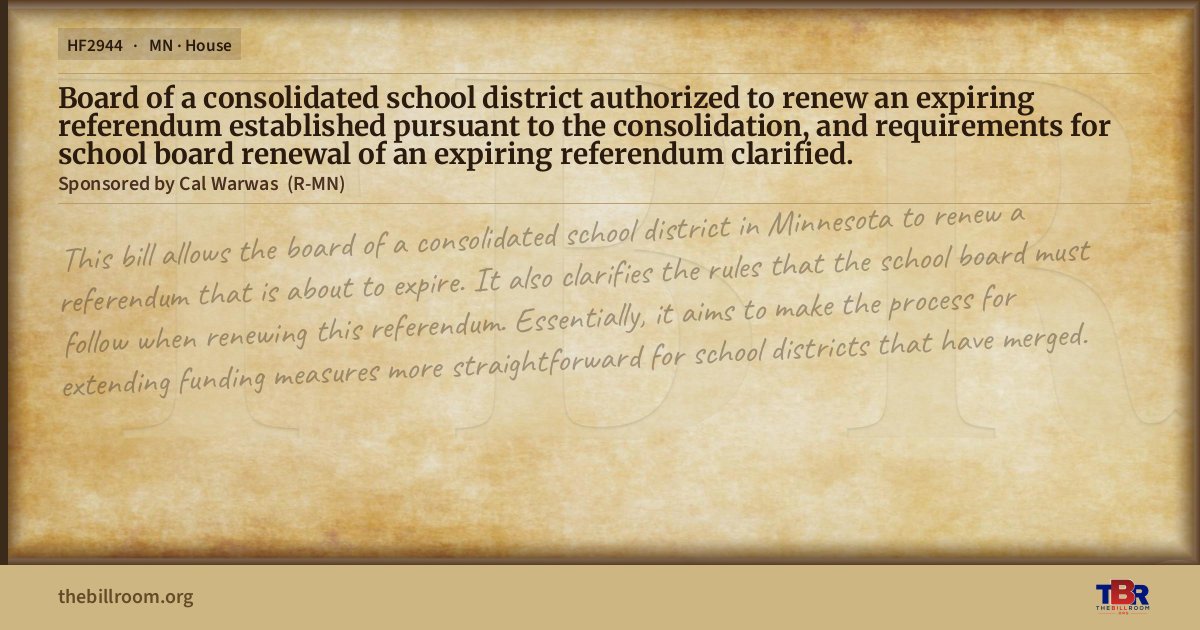 HF2944 · MN · House

Board of a consolidated school district authorized to renew an expiring referendum established pursuant to the consolidation, and requirements for school board renewal of an expiring referendum clarified.

Sponsored by Cal Warwas (R-MN)

This bill allows the board of a consolidated school district in Minnesota to renew a referendum that is about to expire. It also clarifies the rules that the school board must follow when renewing this referendum. Essentially, it aims to make the process for extending funding measures more straightforward for school districts that have merged.

thebillroom.org

TBR
THE BILL ROOM